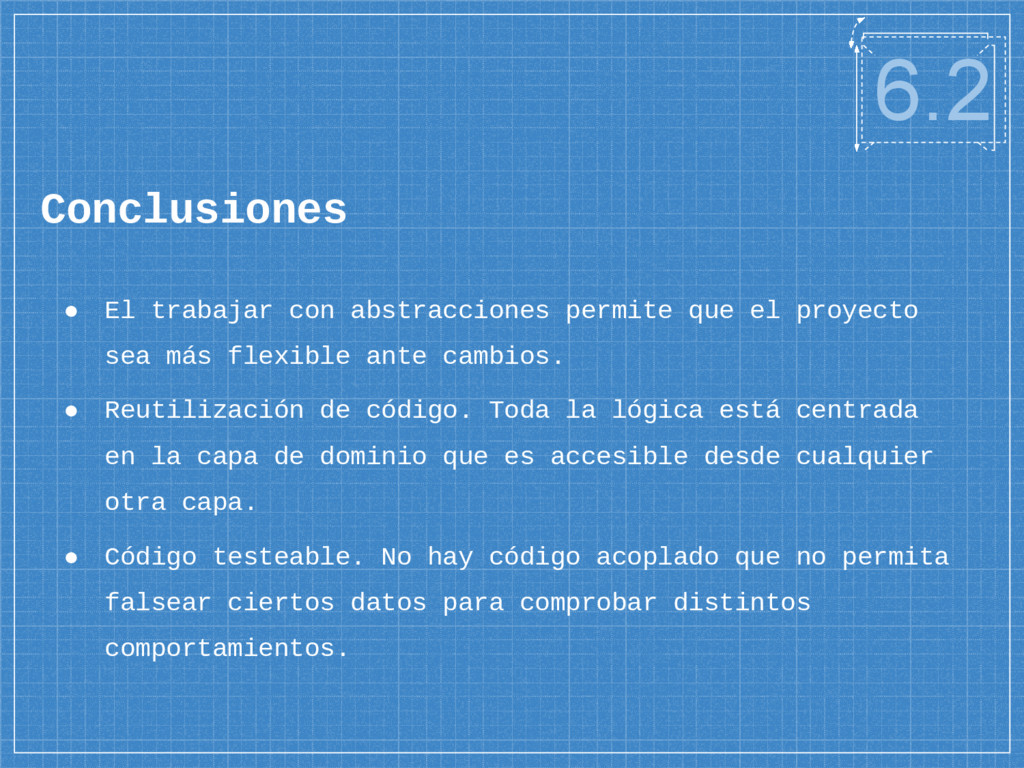 6.2

Conclusiones

● El trabajar con abstracciones permite que el proyecto sea más flexible ante cambios.

● Reutilización de código. Toda la lógica está centrada en la capa de dominio que es accesible desde cualquier otra capa.

● Código testeable. No hay código acoplado que no permita falsear ciertos datos para comprobar distintos comportamientos.